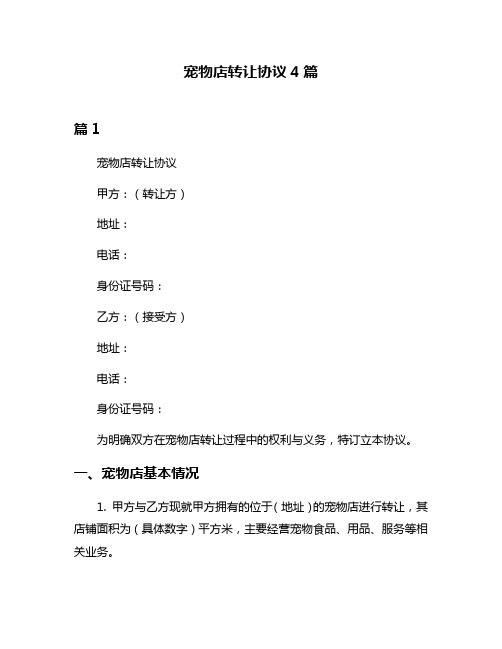 宠物店转让协议 4 篇

篇 1

宠物店转让协议

甲方：（转让方）

地址：

电话：

身份证号码：

乙方：（接受方）

地址：

电话：

身份证号码：

为明确双方在宠物店转让过程中的权利与义务，特订立本协议。

一、宠物店基本情况

1. 甲方与乙方现就甲方拥有的位于（地址）的宠物店进行转让，其店铺面积为（具体数字）平方米，主要经营宠物食品、用品、服务等相关业务。